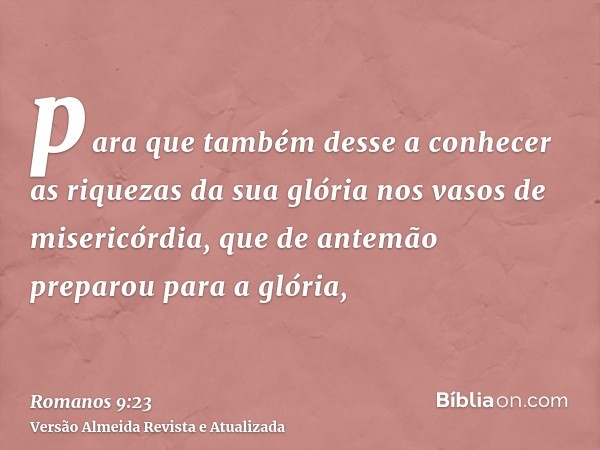 para que também desse a conhecer as riquezas da sua glória nos vasos de misericórdia, que de antemão preparou para a glória,

Romanos 9:23
Versão Almeida Revista e Atualizada

Bíbliaon.com